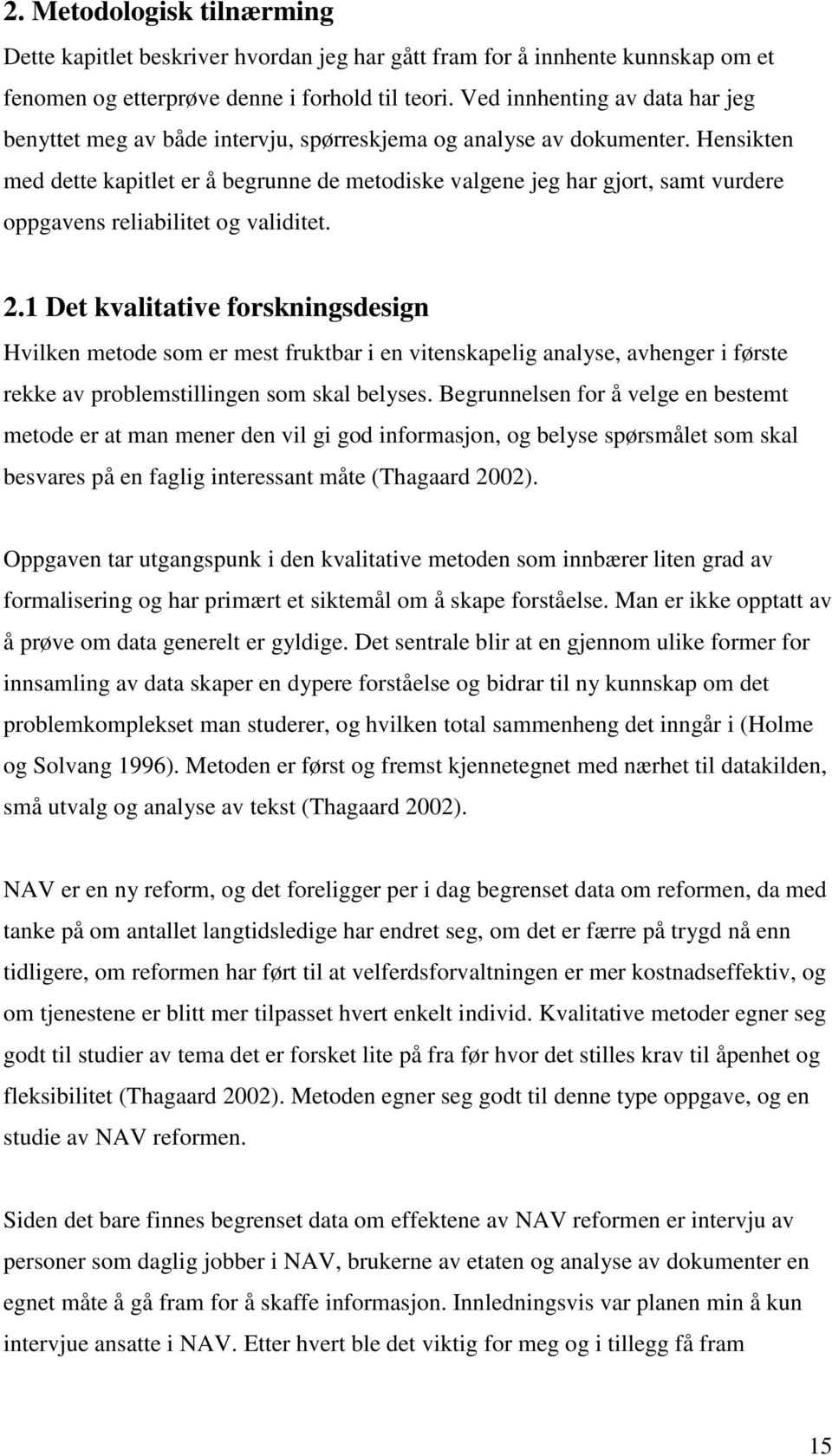 2. Metodologisk tilnærming

Dette kapitlet beskriver hvordan jeg har gått fram for å innhente kunnskap om et fenomen og etterprøve denne i forhold til teori. Ved innhenting av data har jeg benyttet meg av både intervju, spørreskjema og analyse av dokumenter. Hensikten med dette kapitlet er å begrunne de metodiske valgene jeg har gjort, samt vurdere oppgavens reliabilitet og validitet.

2.1 Det kvalitative forskningsdesign

Hvilken metode som er mest fruktbar i en vitenskapelig analyse, avhenger i første rekke av problemstillingen som skal belyses. Begrunnelsen for å velge en bestemt metode er at man mener den vil gi god informasjon, og belyse spørsmålet som skal besvares på en faglig interessant måte (Thagaard 2002).

Oppgaven tar utgangspunk i den kvalitative metoden som innbærer liten grad av formalisering og har primært et siktemål om å skape forståelse. Man er ikke opptatt av å prøve om data generelt er gyldige. Det sentrale blir at en gjennom ulike former for innsamling av data skaper en dypere forståelse og bidrar til ny kunnskap om det problemkomplekset man studerer, og hvilken total sammenheng det inngår i (Holme og Solvang 1996). Metoden er først og fremst kjennetegnet med nærhet til datakilden, små utvalg og analyse av tekst (Thagaard 2002).

NAV er en ny reform, og det foreligger per i dag begrenset data om reformen, da med tanke på om antallet langtidsledige har endret seg, om det er færre på trygd nå enn tidligere, om reformen har ført til at velferdsforvaltningen er mer kostnadseffektiv, og om tjenestene er blitt mer tilpasset hvert enkelt individ. Kvalitative metoder egner seg godt til studier av tema det er forsket lite på fra før hvor det stilles krav til åpenhet og fleksibilitet (Thagaard 2002). Metoden egner seg godt til denne type oppgave, og en studie av NAV reformen.

Siden det bare finnes begrenset data om effektene av NAV reformen er intervju av personer som daglig jobber i NAV, brukerne av etaten og analyse av dokumenter en egnet måte å gå fram for å skaffe informasjon. Innledningsvis var planen min å kun intervjue ansatte i NAV. Etter hvert ble det viktig for meg og i tillegg få fram

15